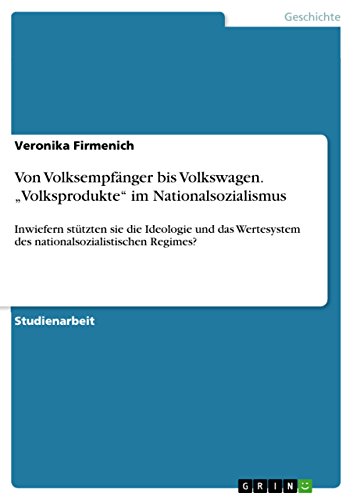 Geschichte

Veronika Firmenich

Von Volksempfänger bis Volkswagen. „Volksprodukte“ im Nationalsozialismus

Inwiefern stützten sie die Ideologie und das Wertesystem des nationalsozialistischen Regimes?

Studienarbeit

GRIN